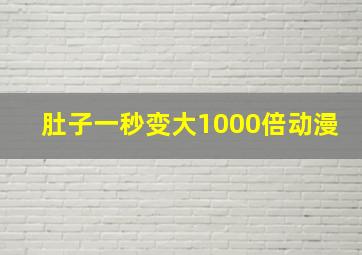 肚子一秒变大1000倍动漫